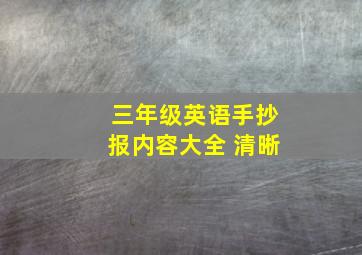 三年级英语手抄报内容大全 清晰